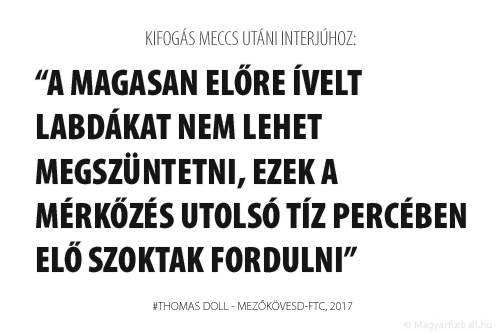 KIFOGÁS MECCS UTÁNI INTERJÚHOZ:

“A MAGASAN ELŐRE ÍVELT LABDÁKAT NEM LEHET MEGSZÜNTETNI, EZEK A MÉRKŐZÉS UTOLSÓ TÍZ PERCÉBEN ELŐ SZOKTAK FORDULNI”

#THOMAS DOLL - MEZŐKÖVESD-FTC, 2017

© Magyarfutball.hu